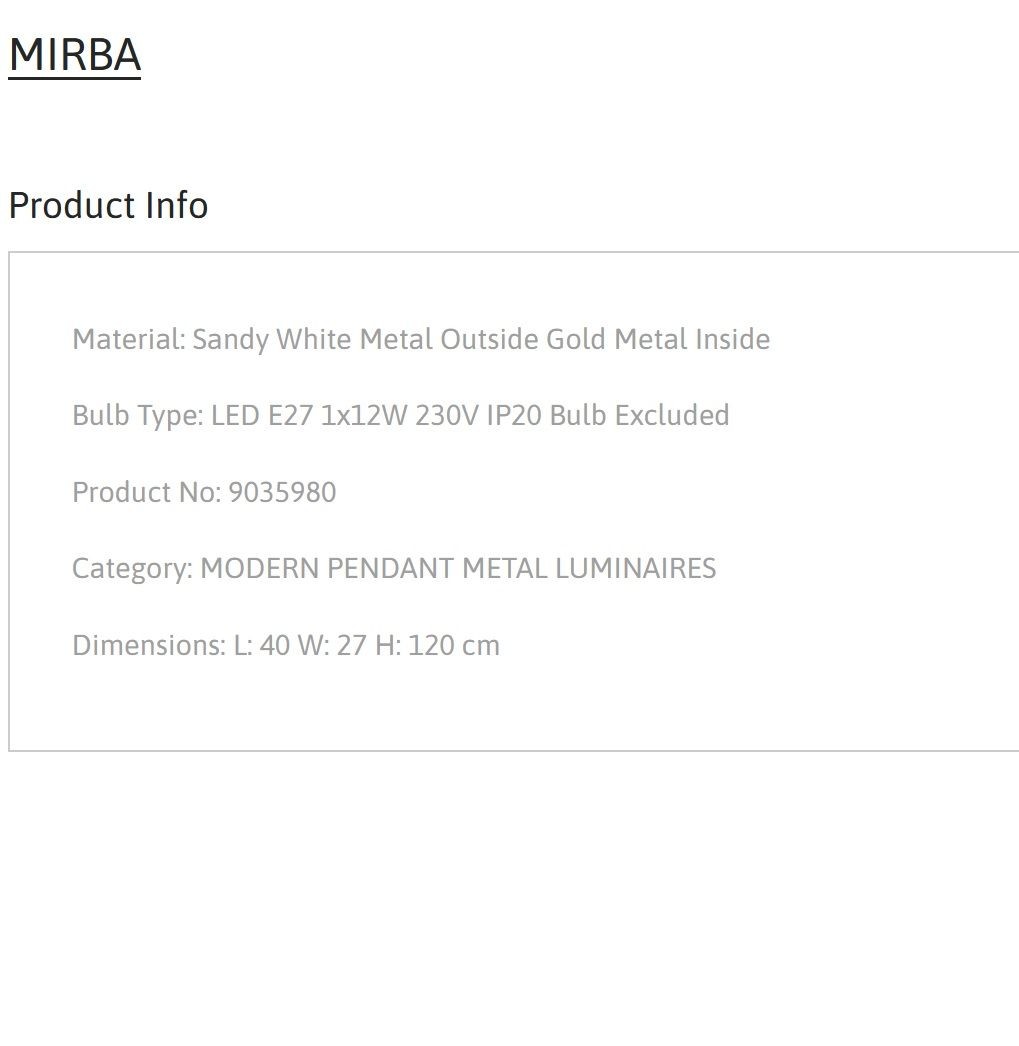 MIRBA

Product Info

Material: Sandy White Metal Outside Gold Metal Inside

Bulb Type: LED E27 1x12W 230V IP20 Bulb Excluded

Product No: 9035980

Category: MODERN PENDANT METAL LUMINAIRES

Dimensions: L: 40 W: 27 H: 120 cm